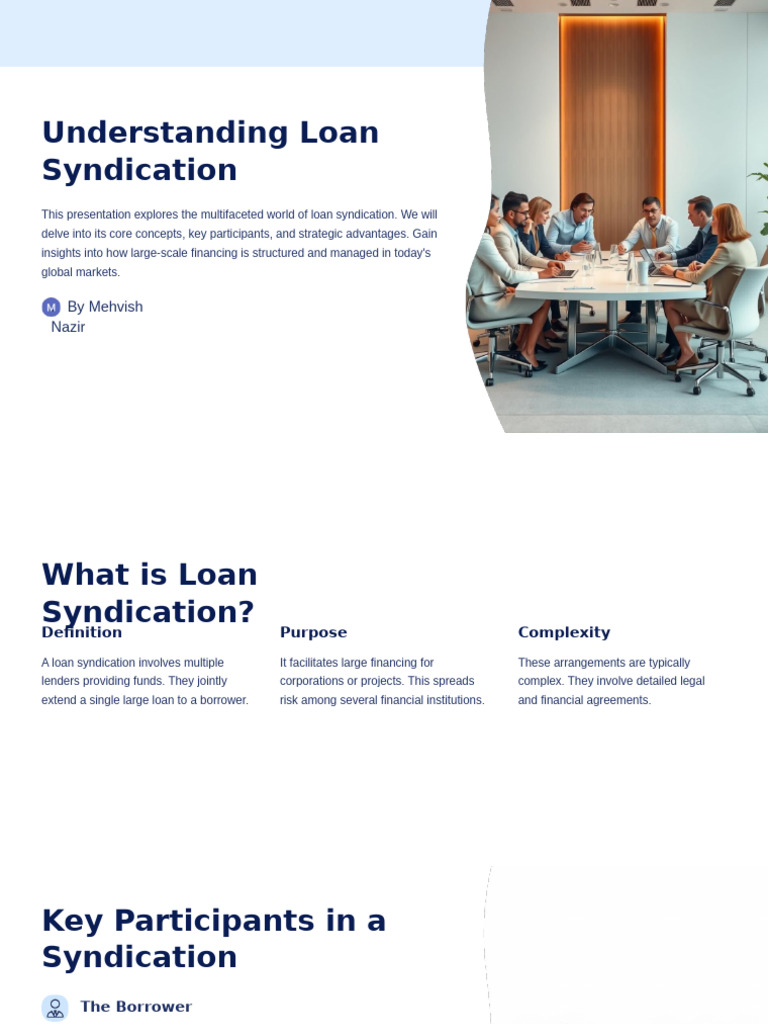 Understanding Loan Syndication

This presentation explores the multifaceted world of loan syndication. We will delve into its core concepts, key participants, and strategic advantages. Gain insights into how large-scale financing is structured and managed in today's global markets.

M By Mehvish Nazir

What is Loan Syndication?

Definition

A loan syndication involves multiple lenders providing funds. They jointly extend a single large loan to a borrower.

Purpose

It facilitates large financing for corporations or projects. This spreads risk among several financial institutions.

Complexity

These arrangements are typically complex. They involve detailed legal and financial agreements.

Key Participants in a Syndication

The Borrower